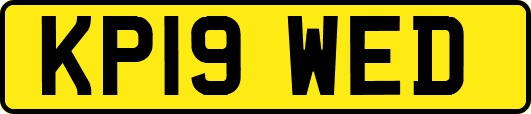 KP19 WED